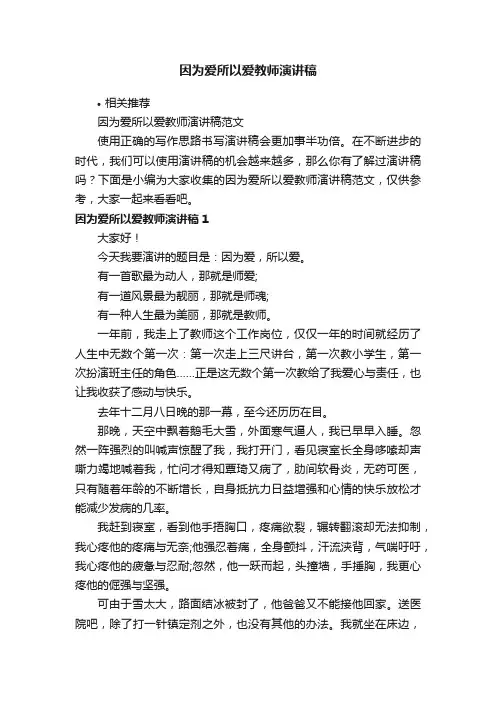 因为爱所以爱教师演讲稿

• 相关推荐

因为爱所以爱教师演讲稿范文

使用正确的写作思路书写演讲稿会更加事半功倍。在不断进步的时代，我们可以使用演讲稿的机会越来越多，那么你有了解过演讲稿吗？下面是小编为大家收集的因为爱所以爱教师演讲稿范文，仅供参考，大家一起来看看吧。

因为爱所以爱教师演讲稿 1

大家好！

今天我要演讲的题目是：因为爱，所以爱。

有一首歌最为动人，那就是师爱;

有一道风景最为靓丽，那就是师魂;

有一种人生最为美丽，那就是教师。

一年前，我走上了教师这个工作岗位，仅仅一年的时间就经历了人生中无数个第一次：第一次走上三尺讲台，第一次教小学生，第一次扮演班主任的角色……正是这无数个第一次教给了我爱心与责任，也让我收获了感动与快乐。

去年十二月八日晚的那一幕，至今还历历在目。

那晚，天空中飘着鹅毛大雪，外面寒气逼人，我已早早入睡。忽然一阵强烈的叫喊声惊醒了我，我打开门，看见寝室长全身哆嗦却声嘶力竭地喊着我，忙问才得知覃琦又病了，肋间软骨炎，无药可医，只有随着年龄的不断增长，自身抵抗力日益增强和心情的快乐放松才能减少发病的几率。

我赶到寝室，看到他手捂胸口，疼痛欲裂，辗转翻滚却无法抑制，我心疼他的疼痛与无奈;他强忍着痛，全身颤抖，汗流浃背，气喘吁吁，我心疼他的疲惫与忍耐;忽然，他一跃而起，头撞墙，手捶胸，我更心疼他的倔强与坚强。

可由于雪太大，路面结冰被封了，他爸爸又不能接他回家。送医院吧，除了打一针镇定剂之外，也没有其他的办法。我就坐在床边，